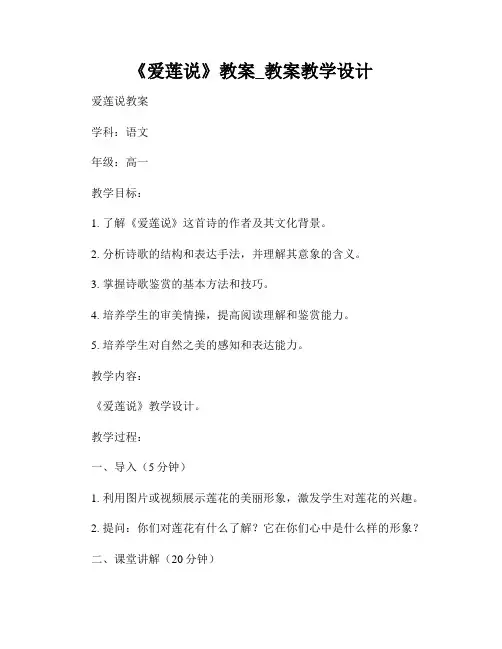 《爱莲说》教案_教案教学设计

爱莲说教案

学科：语文

年级：高一

教学目标：

1. 了解《爱莲说》这首诗的作者及其文化背景。

2. 分析诗歌的结构和表达手法，并理解其意象的含义。

3. 掌握诗歌鉴赏的基本方法和技巧。

4. 培养学生的审美情操，提高阅读理解和鉴赏能力。

5. 培养学生对自然之美的感知和表达能力。

教学内容：

《爱莲说》教学设计。

教学过程：

一、导入（5 分钟）

1. 利用图片或视频展示莲花的美丽形象，激发学生对莲花的兴趣。

2. 提问：你们对莲花有什么了解？它在你们心中是什么样的形象？

二、课堂讲解（20 分钟）